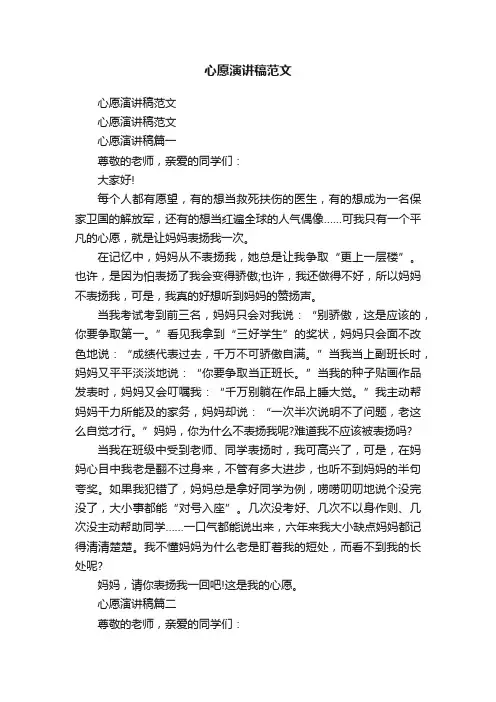 心愿演讲稿范文

心愿演讲稿范文

心愿演讲稿范文

心愿演讲稿篇一

尊敬的老师，亲爱的同学们：

大家好!

每个人都有愿望，有的想当救死扶伤的医生，有的想成为一名保家卫国的解放军，还有的想当红遍全球的人气偶像……可我只有一个平凡的心愿，就是让妈妈表扬我一次。

在记忆中，妈妈从不表扬我，她总是让我争取“更上一层楼”。也许，是因为怕表扬了我会变得骄傲;也许，我还做得不好，所以妈妈不表扬我，可是，我真的好想听到妈妈的赞扬声。

当我考试考到前三名，妈妈只会对我说：“别骄傲，这是应该的，你要争取第一。”看见我拿到“三好学生”的奖状，妈妈只会面不改色地说：“成绩代表过去，千万不可骄傲自满。”当我当上副班长时，妈妈又平平淡淡地说：“你要争取当正班长。”当我的种子贴画作品发表时，妈妈又会叮嘱我：“千万别躺在作品上睡大觉。”我主动帮妈妈干力所能及的家务，妈妈却说：“一次半次说明不了问题，老这么自觉才行。”妈妈，你为什么不表扬我呢?难道我不应该被表扬吗?

当我在班级中受到老师、同学表扬时，我可高兴了，可是，在妈妈心目中我老是翻不过身来，不管有多大进步，也听不到妈妈的半句夸奖。如果我犯错了，妈妈总是拿好同学为例，唠唠叨叨地说个没完没了，大小事都能“对号入座”。几次没考好、几次不以身作则、几次没主动帮助同学……一口气都能说出来，六年来我大小缺点妈妈都记得清清楚楚。我不懂妈妈为什么老是盯着我的短处，而看不到我的长处呢?

妈妈，请你表扬我一回吧!这是我的心愿。

心愿演讲稿篇二

尊敬的老师，亲爱的同学们：